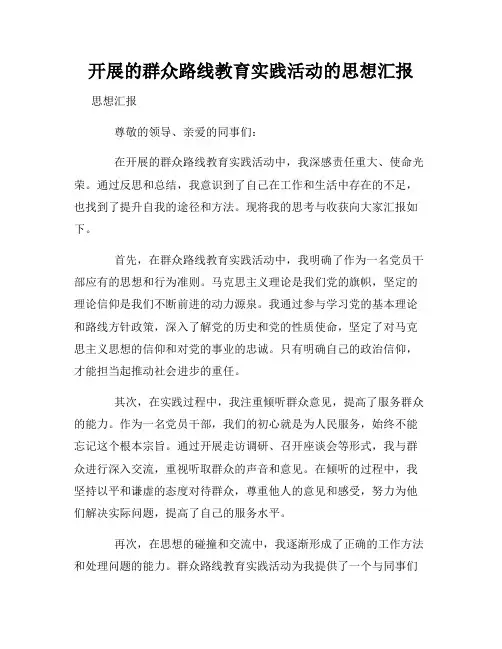 开展的群众路线教育实践活动的思想汇报

思想汇报

尊敬的领导、亲爱的同事们：

在开展的群众路线教育实践活动中，我深感责任重大、使命光荣。通过反思和总结，我意识到了自己在工作和生活中存在的不足，也找到了提升自我的途径和方法。现将我的思考与收获向大家汇报如下。

首先，在群众路线教育实践活动中，我明确了作为一名党员干部应有的思想和行为准则。马克思主义理论是我们党的旗帜，坚定的理论信仰是我们不断前进的动力源泉。我通过参与学习党的基本理论和路线方针政策，深入了解党的历史和党的性质使命，坚定了对马克思主义思想的信仰和对党的事业的忠诚。只有明确自己的政治信仰，才能担当起推动社会进步的重任。

其次，在实践过程中，我注重倾听群众意见，提高了服务群众的能力。作为一名党员干部，我们的初心就是为人民服务，始终不能忘记这个根本宗旨。通过开展走访调研、召开座谈会等形式，我与群众进行深入交流，重视听取群众的声音和意见。在倾听的过程中，我坚持以平和谦虚的态度对待群众，尊重他人的意见和感受，努力为他们解决实际问题，提高了自己的服务水平。

再次，在思想的碰撞和交流中，我逐渐形成了正确的工作方法和处理问题的能力。群众路线教育实践活动为我提供了一个与同事们